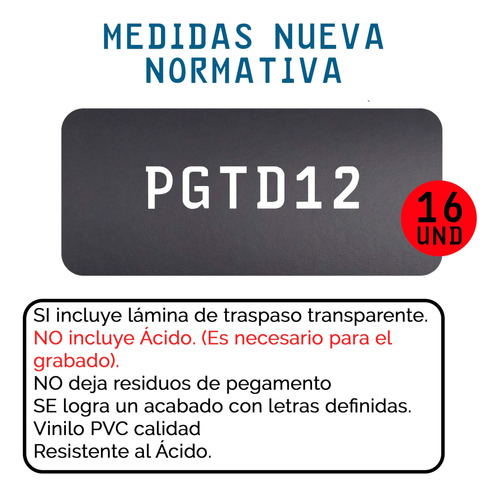 MEDIDAS NUEVA NORMATIVA

PGTD12

16 UND

SI incluye lámina de traspaso transparente.
NO incluye Ácido. (Es necesario para el grabado).
NO deja residuos de pegamento
SE logra un acabado con letras definidas.
Vinilo PVC calidad
Resistente al Ácido.